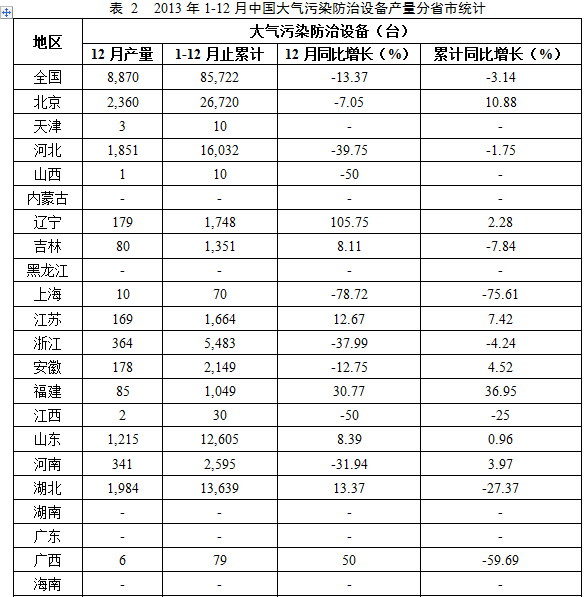 表 2　2013 年 1-12 月中国大气污染防治设备产量分省市统计

| 地区 | 大气污染防治设备（台） | | | |
|---|---|---|---|---|
| | 12 月产量 | 1-12 月止累计 | 12 月同比增长（%） | 累计同比增长（%） |
| 全国 | 8,870 | 85,722 | -13.37 | -3.14 |
| 北京 | 2,360 | 26,720 | -7.05 | 10.88 |
| 天津 | 3 | 10 | - | - |
| 河北 | 1,851 | 16,032 | -39.75 | -1.75 |
| 山西 | 1 | 10 | -50 | - |
| 内蒙古 | - | - | - | - |
| 辽宁 | 179 | 1,748 | 105.75 | 2.28 |
| 吉林 | 80 | 1,351 | 8.11 | -7.84 |
| 黑龙江 | - | - | - | - |
| 上海 | 10 | 70 | -78.72 | -75.61 |
| 江苏 | 169 | 1,664 | 12.67 | 7.42 |
| 浙江 | 364 | 5,483 | -37.99 | -4.24 |
| 安徽 | 178 | 2,149 | -12.75 | 4.52 |
| 福建 | 85 | 1,049 | 30.77 | 36.95 |
| 江西 | 2 | 30 | -50 | -25 |
| 山东 | 1,215 | 12,605 | 8.39 | 0.96 |
| 河南 | 341 | 2,595 | -31.94 | 3.97 |
| 湖北 | 1,984 | 13,639 | 13.37 | -27.37 |
| 湖南 | - | - | - | - |
| 广东 | - | - | - | - |
| 广西 | 6 | 79 | 50 | -59.69 |
| 海南 | - | - | - | - |